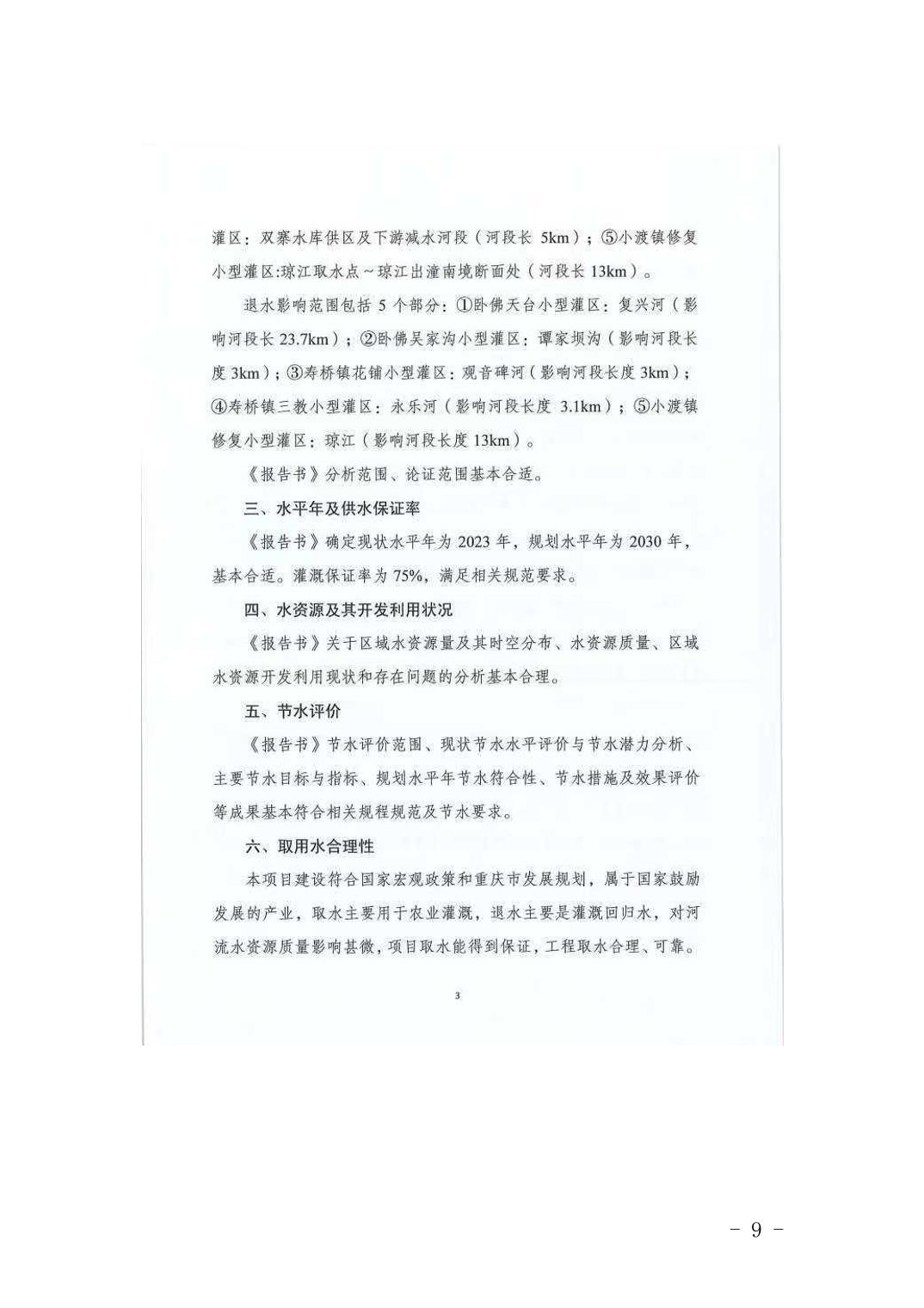 灌区：双寨水库供区及下游减水河段（河段长 5km）；⑤小渡镇修复小型灌区:琼江取水点～琼江出潼南境断面处（河段长 13km）。

退水影响范围包括 5 个部分：①卧佛天台小型灌区：复兴河（影响河段长 23.7km）；②卧佛吴家沟小型灌区：谭家坝沟（影响河段长度 3km）；③寿桥镇花铺小型灌区：观音碑河（影响河段长度 3km）；④寿桥镇三教小型灌区：永乐河（影响河段长度 3.1km）；⑤小渡镇修复小型灌区：琼江（影响河段长度 13km）。

《报告书》分析范围、论证范围基本合适。

三、水平年及供水保证率

《报告书》确定现状水平年为 2023 年，规划水平年为 2030 年，基本合适。灌溉保证率为 75%，满足相关规范要求。

四、水资源及其开发利用状况

《报告书》关于区域水资源量及其时空分布、水资源质量、区域水资源开发利用现状和存在问题的分析基本合理。

五、节水评价

《报告书》节水评价范围、现状节水水平评价与节水潜力分析、主要节水目标与指标、规划水平年节水符合性、节水措施及效果评价等成果基本符合相关规程规范及节水要求。

六、取用水合理性

本项目建设符合国家宏观政策和重庆市发展规划，属于国家鼓励发展的产业，取水主要用于农业灌溉，退水主要是灌溉回归水，对河流水资源质量影响甚微，项目取水能得到保证，工程取水合理、可靠。

3

－ 9 －